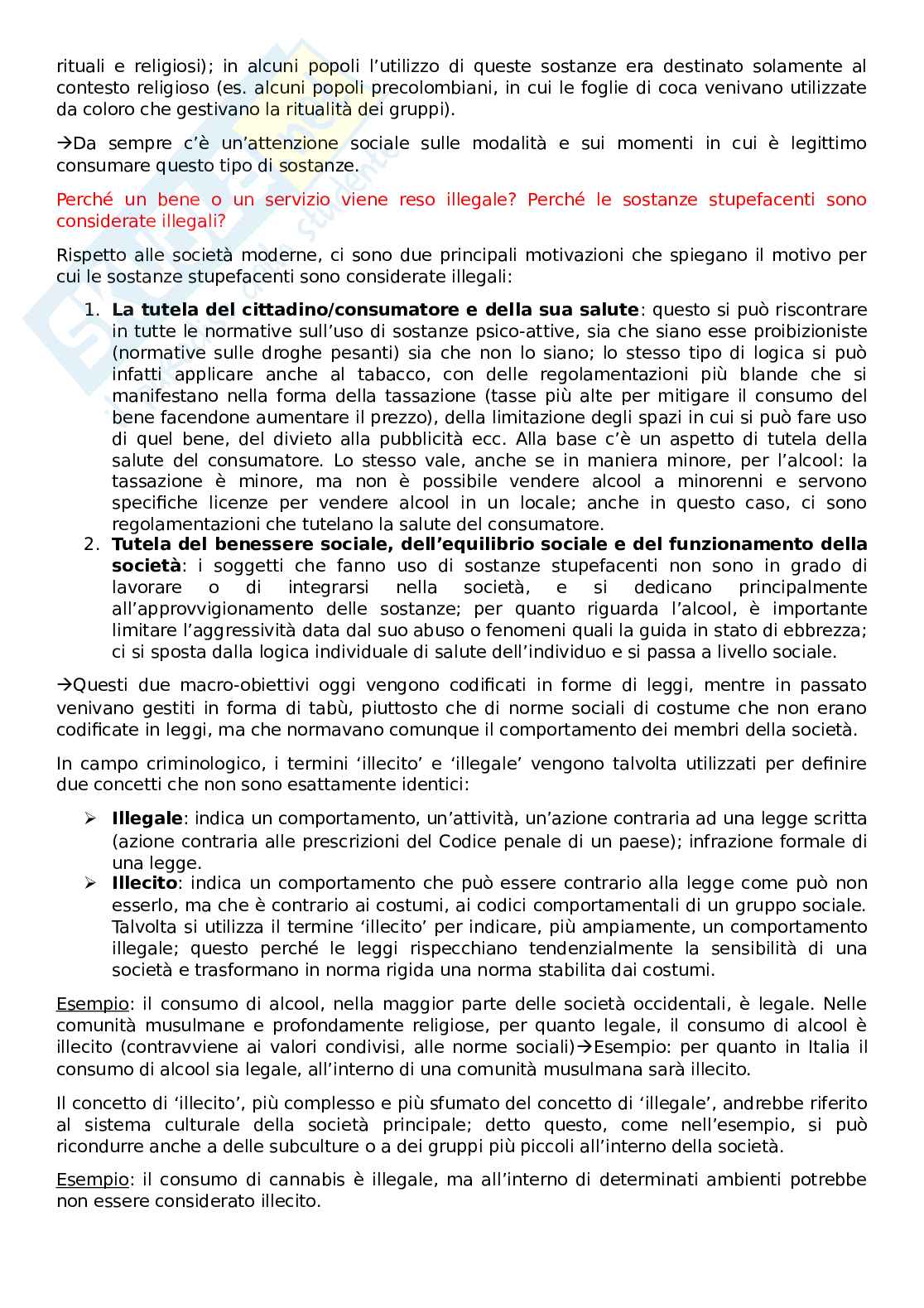 rituali e religiosi); in alcuni popoli l'utilizzo di queste sostanze era destinato solamente al contesto religioso (es. alcuni popoli precolombiani, in cui le foglie di coca venivano utilizzate da coloro che gestivano la ritualità dei gruppi).

→Da sempre c'è un'attenzione sociale sulle modalità e sui momenti in cui è legittimo consumare questo tipo di sostanze.

Perché un bene o un servizio viene reso illegale? Perché le sostanze stupefacenti sono considerate illegali?

Rispetto alle società moderne, ci sono due principali motivazioni che spiegano il motivo per cui le sostanze stupefacenti sono considerate illegali:

1. **La tutela del cittadino/consumatore e della sua salute**: questo si può riscontrare in tutte le normative sull'uso di sostanze psico-attive, sia che siano esse proibizioniste (normative sulle droghe pesanti) sia che non lo siano; lo stesso tipo di logica si può infatti applicare anche al tabacco, con delle regolamentazioni più blande che si manifestano nella forma della tassazione (tasse più alte per mitigare il consumo del bene facendone aumentare il prezzo), della limitazione degli spazi in cui si può fare uso di quel bene, del divieto alla pubblicità ecc. Alla base c'è un aspetto di tutela della salute del consumatore. Lo stesso vale, anche se in maniera minore, per l'alcool: la tassazione è minore, ma non è possibile vendere alcool a minorenni e servono specifiche licenze per vendere alcool in un locale; anche in questo caso, ci sono regolamentazioni che tutelano la salute del consumatore.
2. **Tutela del benessere sociale, dell'equilibrio sociale e del funzionamento della società**: i soggetti che fanno uso di sostanze stupefacenti non sono in grado di lavorare o di integrarsi nella società, e si dedicano principalmente all'approvvigionamento delle sostanze; per quanto riguarda l'alcool, è importante limitare l'aggressività data dal suo abuso o fenomeni quali la guida in stato di ebbrezza; ci si sposta dalla logica individuale di salute dell'individuo e si passa a livello sociale.

→Questi due macro-obiettivi oggi vengono codificati in forme di leggi, mentre in passato venivano gestiti in forma di tabù, piuttosto che di norme sociali di costume che non erano codificate in leggi, ma che normavano comunque il comportamento dei membri della società.

In campo criminologico, i termini 'illecito' e 'illegale' vengono talvolta utilizzati per definire due concetti che non sono esattamente identici:

➢ **Illegale**: indica un comportamento, un'attività, un'azione contraria ad una legge scritta (azione contraria alle prescrizioni del Codice penale di un paese); infrazione formale di una legge.
➢ **Illecito**: indica un comportamento che può essere contrario alla legge come può non esserlo, ma che è contrario ai costumi, ai codici comportamentali di un gruppo sociale. Talvolta si utilizza il termine 'illecito' per indicare, più ampiamente, un comportamento illegale; questo perché le leggi rispecchiano tendenzialmente la sensibilità di una società e trasformano in norma rigida una norma stabilita dai costumi.

Esempio: il consumo di alcool, nella maggior parte delle società occidentali, è legale. Nelle comunità musulmane e profondamente religiose, per quanto legale, il consumo di alcool è illecito (contravviene ai valori condivisi, alle norme sociali)→Esempio: per quanto in Italia il consumo di alcool sia legale, all'interno di una comunità musulmana sarà illecito.

Il concetto di 'illecito', più complesso e più sfumato del concetto di 'illegale', andrebbe riferito al sistema culturale della società principale; detto questo, come nell'esempio, si può ricondurre anche a delle subculture o a dei gruppi più piccoli all'interno della società.

Esempio: il consumo di cannabis è illegale, ma all'interno di determinati ambienti potrebbe non essere considerato illecito.